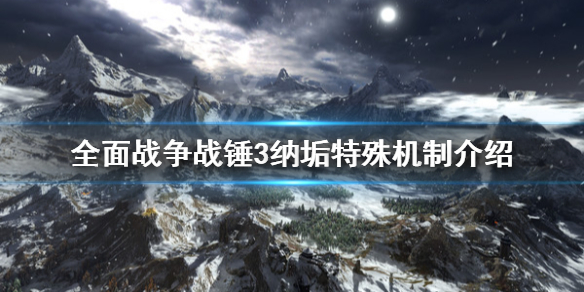 全面战争战锤3纳垢特殊机制介绍